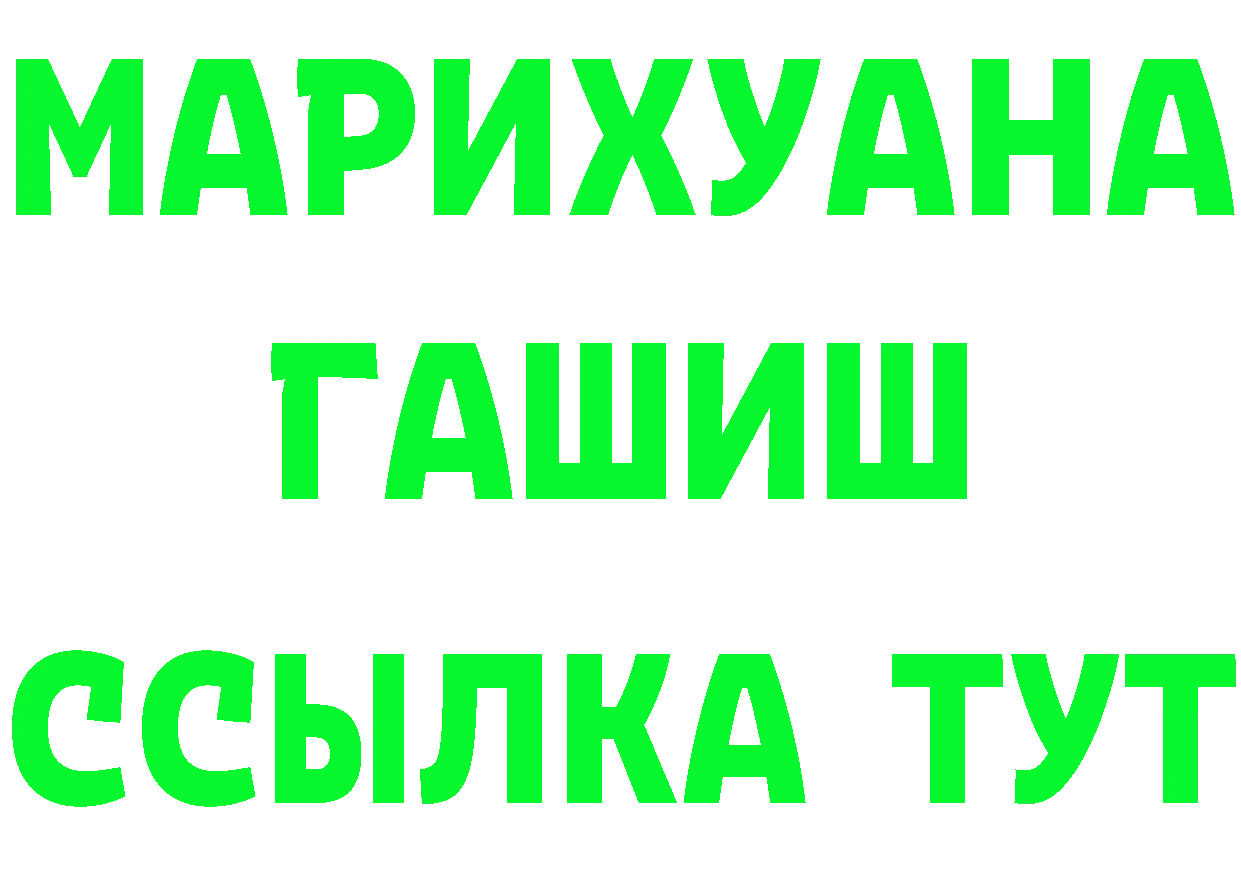 МАРИХУАНА
ГАШИШ
ССЫЛКА ТУТ